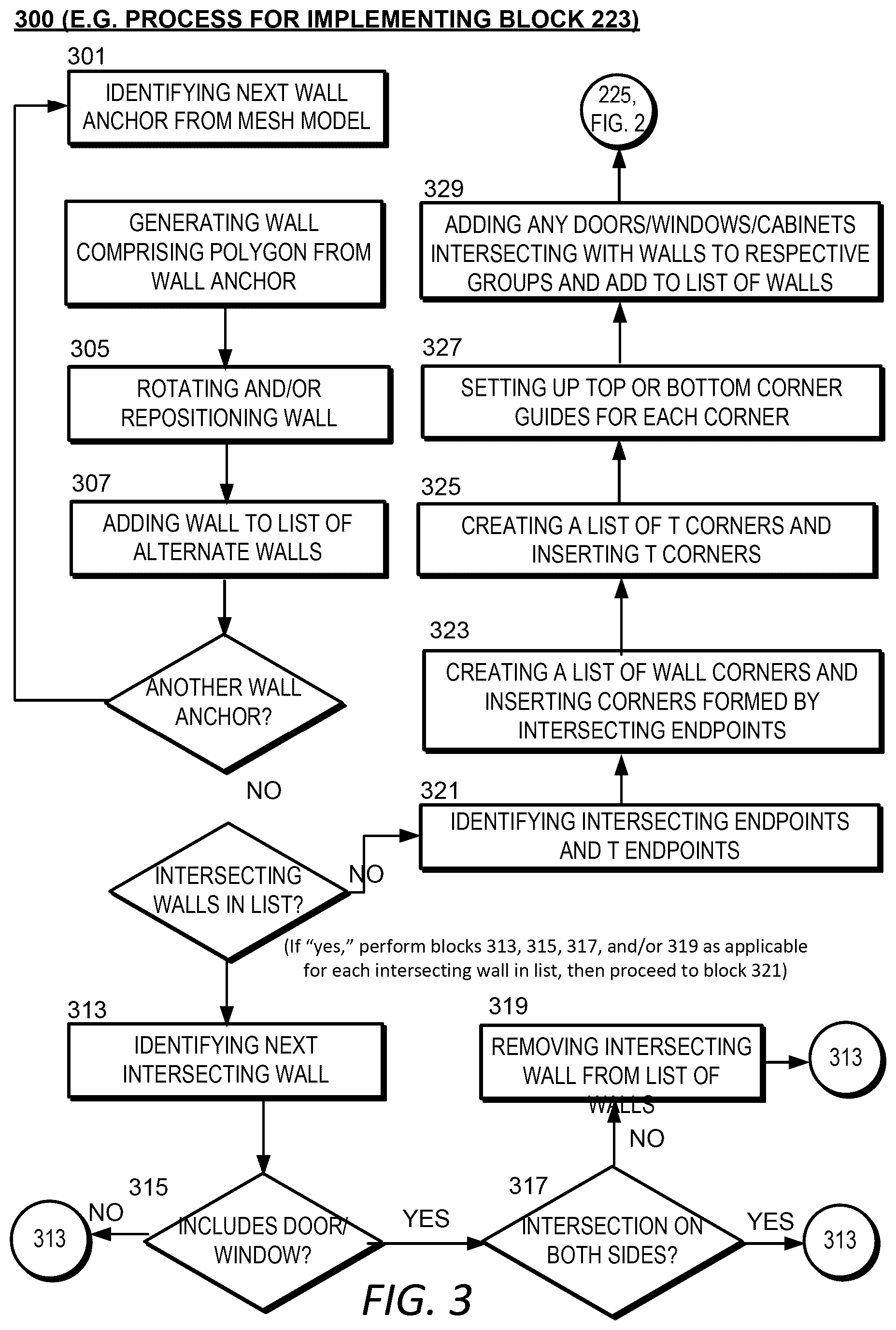 300 (E.G. PROCESS FOR IMPLEMENTING BLOCK 223)

301
IDENTIFYING NEXT WALL ANCHOR FROM MESH MODEL

GENERATING WALL COMPRISING POLYGON FROM WALL ANCHOR

305
ROTATING AND/OR REPOSITIONING WALL

307
ADDING WALL TO LIST OF ALTERNATE WALLS

ANOTHER WALL ANCHOR?

NO

INTERSECTING WALLS IN LIST?

NO

(If "yes," perform blocks 313, 315, 317, and/or 319 as applicable for each intersecting wall in list, then proceed to block 321)

313
IDENTIFYING NEXT INTERSECTING WALL

315
INCLUDES DOOR/ WINDOW?

NO

313

YES

317
INTERSECTION ON BOTH SIDES?

YES

313

NO

319
REMOVING INTERSECTING WALL FROM LIST OF WALLS

313

321
IDENTIFYING INTERSECTING ENDPOINTS AND T ENDPOINTS

323
CREATING A LIST OF WALL CORNERS AND INSERTING CORNERS FORMED BY INTERSECTING ENDPOINTS

325
CREATING A LIST OF T CORNERS AND INSERTING T CORNERS

327
SETTING UP TOP OR BOTTOM CORNER GUIDES FOR EACH CORNER

329
ADDING ANY DOORS/WINDOWS/CABINETS INTERSECTING WITH WALLS TO RESPECTIVE GROUPS AND ADD TO LIST OF WALLS

225, FIG. 2

FIG. 3